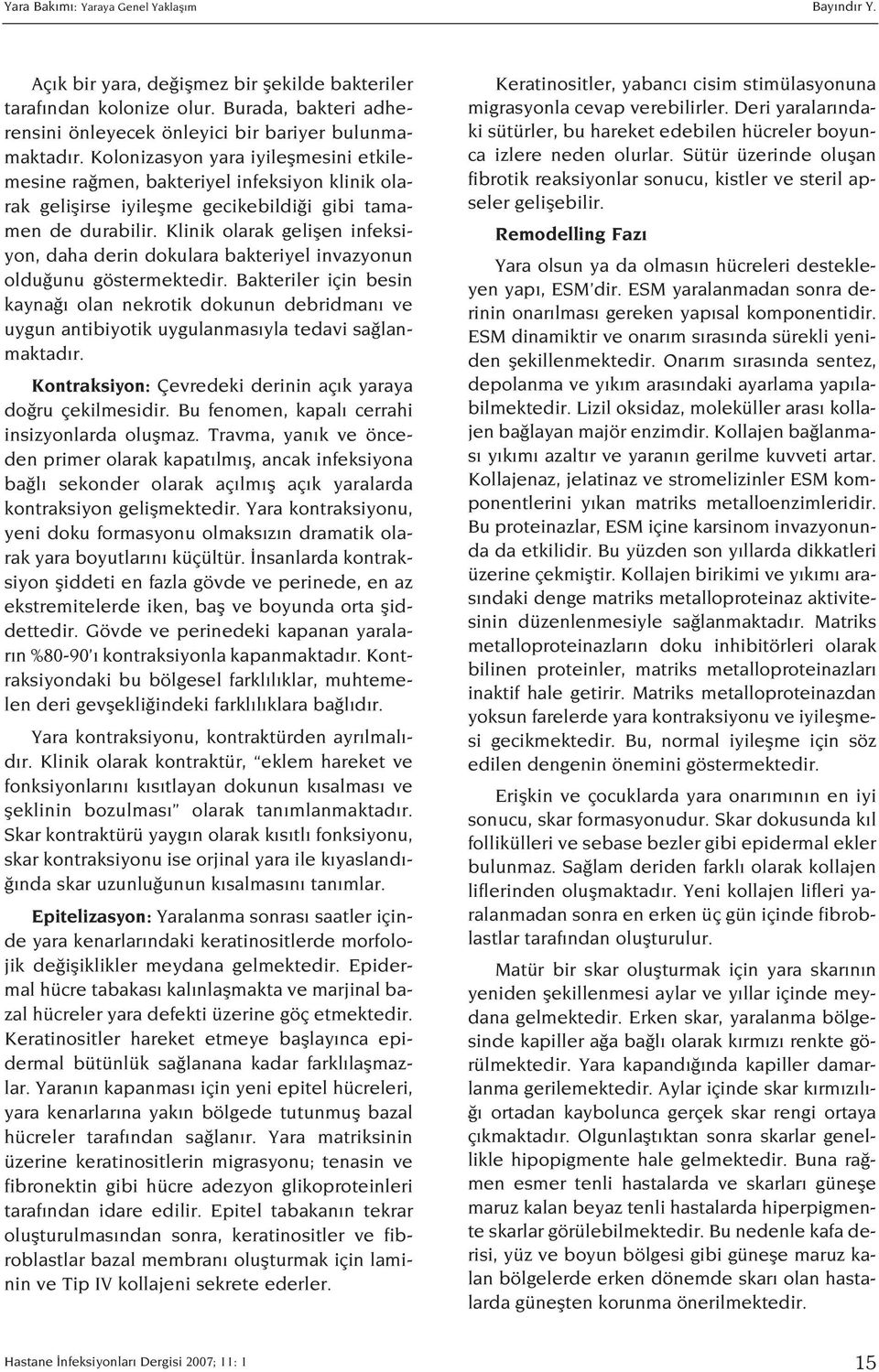 Yara Bakımı: Yaraya Genel Yaklaşım Bayındır Y.

Açık bir yara, değişmez bir şekilde bakteriler tarafından kolonize olur. Burada, bakteri adherensini önleyecek önleyici bir bariyer bulunmamaktadır. Kolonizasyon yara iyileşmesini etkilemesine rağmen, bakteriyel infeksiyon klinik olarak gelişirse iyileşme gecikebildiği gibi tamamen de durabilir. Klinik olarak gelişen infeksiyon, daha derin dokulara bakteriyel invazyonun olduğunu göstermektedir. Bakteriler için besin kaynağı olan nekrotik dokunun debridmanı ve uygun antibiyotik uygulanmasıyla tedavi sağlanmaktadır.

Kontraksiyon: Çevredeki derinin açık yaraya doğru çekilmesidir. Bu fenomen, kapalı cerrahi insizyonlarda oluşmaz. Travma, yanık ve önceden primer olarak kapatılmış, ancak infeksiyona bağlı sekonder olarak açılmış açık yaralarda kontraksiyon gelişmektedir. Yara kontraksiyonu, yeni doku formasyonu olmaksızın dramatik olarak yara boyutlarını küçültür. İnsanlarda kontraksiyon şiddeti en fazla gövde ve perinede, en az ekstremitelerde iken, baş ve boyunda orta şiddettedir. Gövde ve perinedeki kapanan yaraların %80-90'ı kontraksiyonla kapanmaktadır. Kontraksiyondaki bu bölgesel farklılıklar, muhtemelen deri gevşekliğindeki farklılıklara bağlıdır.

Yara kontraksiyonu, kontraktürden ayrılmalıdır. Klinik olarak kontraktür, "eklem hareket ve fonksiyonlarını kısıtlayan dokunun kısalması ve şeklinin bozulması" olarak tanımlanmaktadır. Skar kontraktürü yaygın olarak kısıtlı fonksiyonu, skar kontraksiyonu ise orjinal yara ile kıyaslandığında skar uzunluğunun kısalmasını tanımlar.

Epitelizasyon: Yaralanma sonrası saatler içinde yara kenarlarındaki keratinositlerde morfolojik değişiklikler meydana gelmektedir. Epidermal hücre tabakası kalınlaşmakta ve marjinal bazal hücreler yara defekti üzerine göç etmektedir. Keratinositler hareket etmeye başlayınca epidermal bütünlük sağlanana kadar farklılaşmazlar. Yaranın kapanması için yeni epitel hücreleri, yara kenarlarına yakın bölgede tutunmuş bazal hücreler tarafından sağlanır. Yara matriksinin üzerine keratinositlerin migrasyonu; tenasin ve fibronektin gibi hücre adezyon glikoproteinleri tarafından idare edilir. Epitel tabakanın tekrar oluşturulmasından sonra, keratinositler ve fibroblastlar bazal membranı oluşturmak için laminin ve Tip IV kollajeni sekrete ederler.

Keratinositler, yabancı cisim stimülasyonuna migrasyonla cevap verebilirler. Deri yaralarındaki sütürler, bu hareket edebilen hücreler boyunca izlere neden olurlar. Sütür üzerinde oluşan fibrotik reaksiyonlar sonucu, kistler ve steril apseler gelişebilir.

Remodelling Fazı

Yara olsun ya da olmasın hücreleri destekleyen yapı, ESM'dir. ESM yaralanmadan sonra derinin onarılması gereken yapısal komponentidir. ESM dinamiktir ve onarım sırasında sürekli yeniden şekillenmektedir. Onarım sırasında sentez, depolanma ve yıkım arasındaki ayarlama yapılabilmektedir. Lizil oksidaz, moleküller arası kollajen bağlayan majör enzimdir. Kollajen bağlanması yıkımı azaltır ve yaranın gerilme kuvveti artar. Kollajenaz, jelatinaz ve stromelizinler ESM komponentlerini yıkan matriks metalloenzimleridir. Bu proteinazlar, ESM içine karsinom invazyonunda da etkilidir. Bu yüzden son yıllarda dikkatleri üzerine çekmiştir. Kollajen birikimi ve yıkımı arasındaki denge matriks metalloproteinaz aktivitesinin düzenlenmesiyle sağlanmaktadır. Matriks metalloproteinazların doku inhibitörleri olarak bilinen proteinler, matriks metalloproteinazları inaktif hale getirir. Matriks metalloproteinazdan yoksun farelerde yara kontraksiyonu ve iyileşmesi gecikmektedir. Bu, normal iyileşme için söz edilen dengenin önemini göstermektedir.

Erişkin ve çocuklarda yara onarımının en iyi sonucu, skar formasyonudur. Skar dokusunda kıl follikülleri ve sebase bezler gibi epidermal ekler bulunmaz. Sağlam deriden farklı olarak kollajen liflerinden oluşmaktadır. Yeni kollajen lifleri yaralanmadan sonra en erken üç gün içinde fibroblastlar tarafından oluşturulur.

Matür bir skar oluşturmak için yara skarının yeniden şekillenmesi aylar ve yıllar içinde meydana gelmektedir. Erken skar, yaralanma bölgesinde kapiller ağa bağlı olarak kırmızı renkte görülmektedir. Yara kapandığında kapiller damarlanma gerilemektedir. Aylar içinde skar kırmızılığı ortadan kaybolunca gerçek skar rengi ortaya çıkmaktadır. Olgunlaştıktan sonra skarlar genellikle hipopigmente hale gelmektedir. Buna rağmen esmer tenli hastalarda ve skarları güneşe maruz kalan beyaz tenli hastalarda hiperpigmente skarlar görülebilmektedir. Bu nedenle kafa derisi, yüz ve boyun bölgesi gibi güneşe maruz kalan bölgelerde erken dönemde skarı olan hastalarda güneşten korunma önerilmektedir.

Hastane İnfeksiyonları Dergisi 2007; 11: 1 15